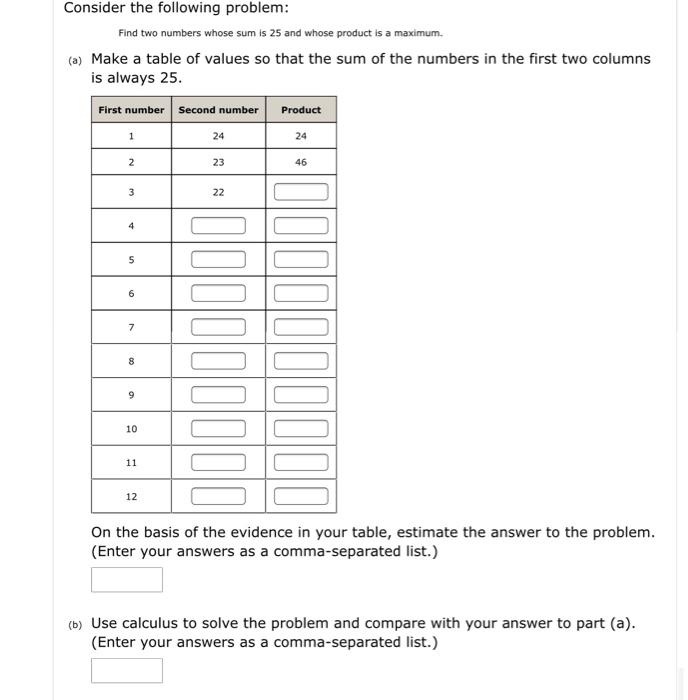 Consider the following problem:

Find two numbers whose sum is 25 and whose product is a maximum.

(a) Make a table of values so that the sum of the numbers in the first two columns is always 25.

| First number | Second number | Product |
|---|---|---|
| 1 | 24 | 24 |
| 2 | 23 | 46 |
| 3 | 22 | |
| 4 | | |
| 5 | | |
| 6 | | |
| 7 | | |
| 8 | | |
| 9 | | |
| 10 | | |
| 11 | | |
| 12 | | |

On the basis of the evidence in your table, estimate the answer to the problem. (Enter your answers as a comma-separated list.)

(b) Use calculus to solve the problem and compare with your answer to part (a). (Enter your answers as a comma-separated list.)